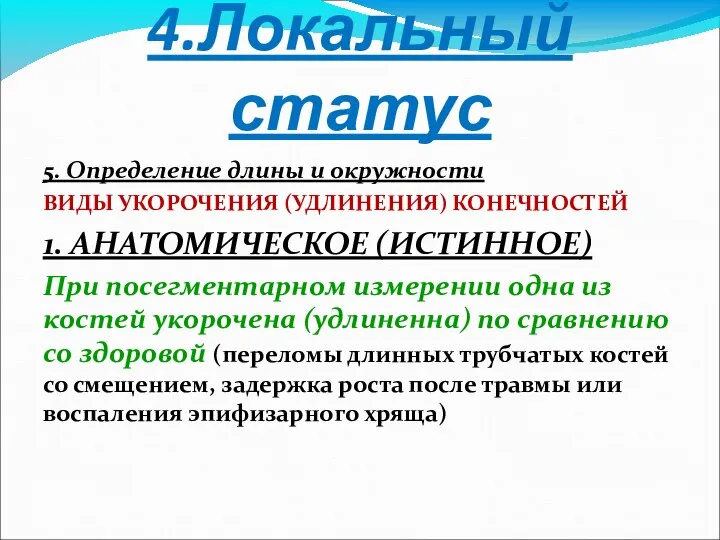 4.Локальный статус

5. Определение длины и окружности

ВИДЫ УКОРОЧЕНИЯ (УДЛИНЕНИЯ) КОНЕЧНОСТЕЙ

1. АНАТОМИЧЕСКОЕ (ИСТИННОЕ)

При посегментарном измерении одна из костей укорочена (удлиненна) по сравнению со здоровой (переломы длинных трубчатых костей со смещением, задержка роста после травмы или воспаления эпифизарного хряща)